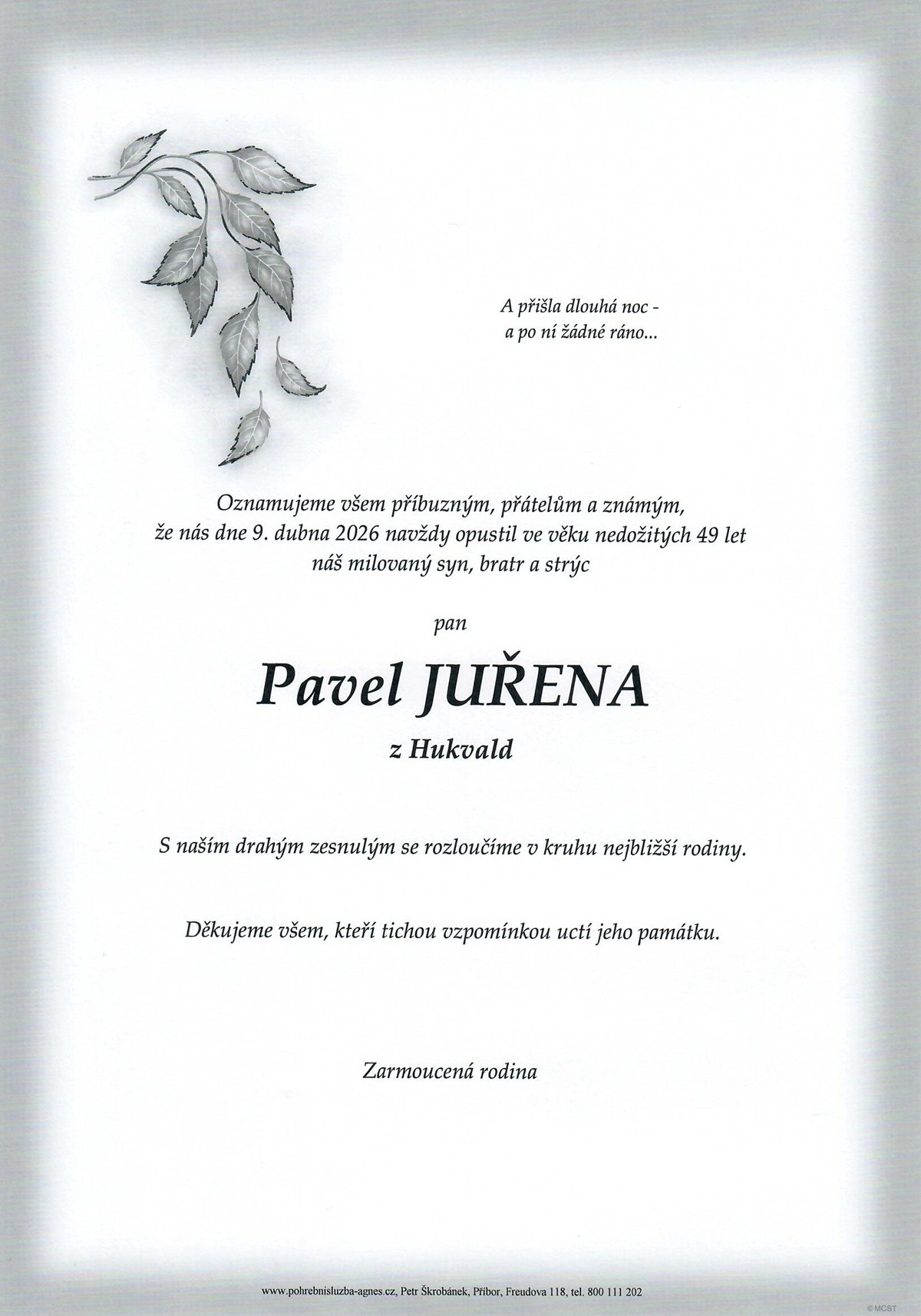 A přišla dlouhá noc -
a po ní žádné ráno...

Oznamujeme všem příbuzným, přátelům a známým,
že nás dne 9. dubna 2026 navždy opustil ve věku nedožitých 49 let
náš milovaný syn, bratr a strýc

pan

Pavel JUŘENA

z Hukvald

S naším drahým zesnulým se rozloučíme v kruhu nejbližší rodiny.

Děkujeme všem, kteří tichou vzpomínkou uctí jeho památku.

Zarmoucená rodina

www.pohrebnisluzba-agnes.cz, Petr Škrobánek, Příbor, Freudova 118, tel. 800 111 202

©MCST